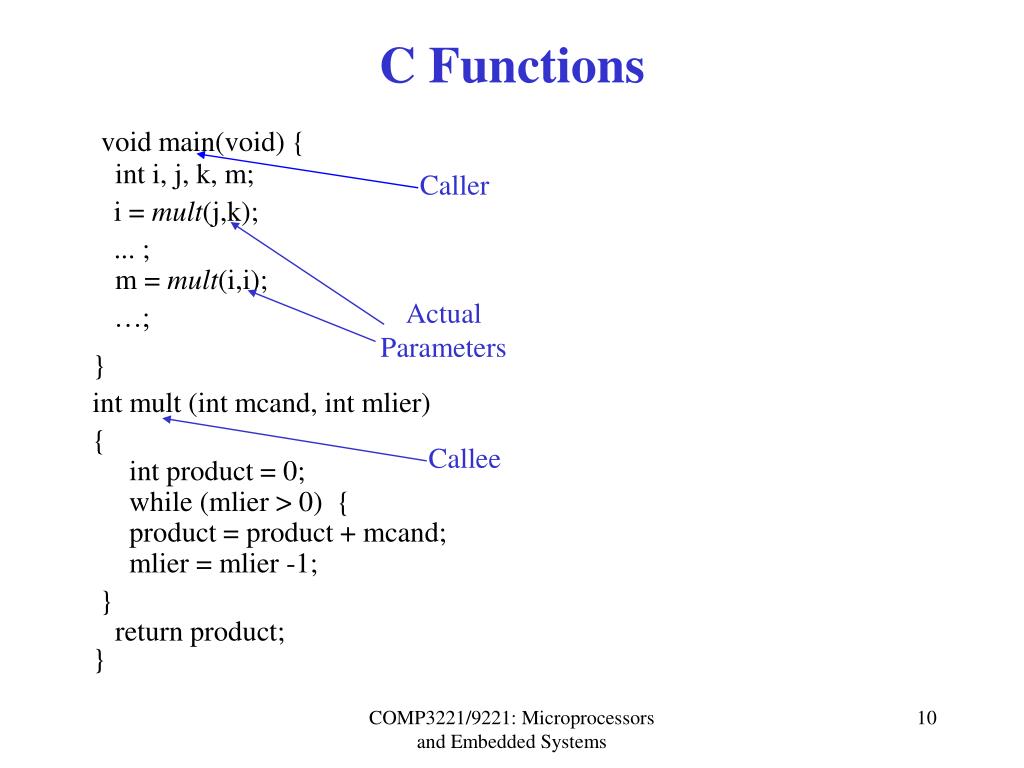 C Functions

void main(void) {
int i, j, k, m;
i = mult(j,k);
... ;
m = mult(i,i);
…;
}
int mult (int mcand, int mlier)
{
int product = 0;
while (mlier > 0) {
product = product + mcand;
mlier = mlier -1;
}
return product;
}

Caller

Actual Parameters

Callee

COMP3221/9221: Microprocessors and Embedded Systems

10